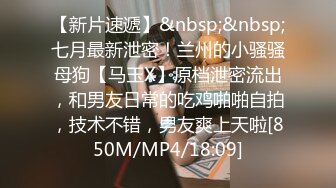 【新片速遞】&nbsp;&nbsp;七月最新泄密！兰州的小骚骚母狗【马玉X】原档泄密流出，和男友日常的吃鸡啪啪自拍，技术不错，男友爽上天啦[850M/MP4/18:09]